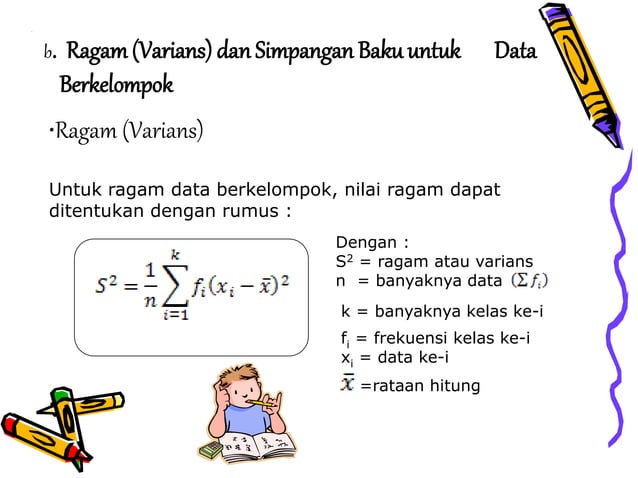 b. Ragam (Varians) dan Simpangan Baku untuk Data Berkelompok

•Ragam (Varians)

Untuk ragam data berkelompok, nilai ragam dapat ditentukan dengan rumus :

$S^2 = \frac{1}{n}\sum_{i=1}^{k} f_i(x_i - \bar{x})^2$

Dengan :
$S^2$ = ragam atau varians
n = banyaknya data $(\Sigma f_i)$
k = banyaknya kelas ke-i
$f_i$ = frekuensi kelas ke-i
$x_i$ = data ke-i
$\bar{x}$ =rataan hitung